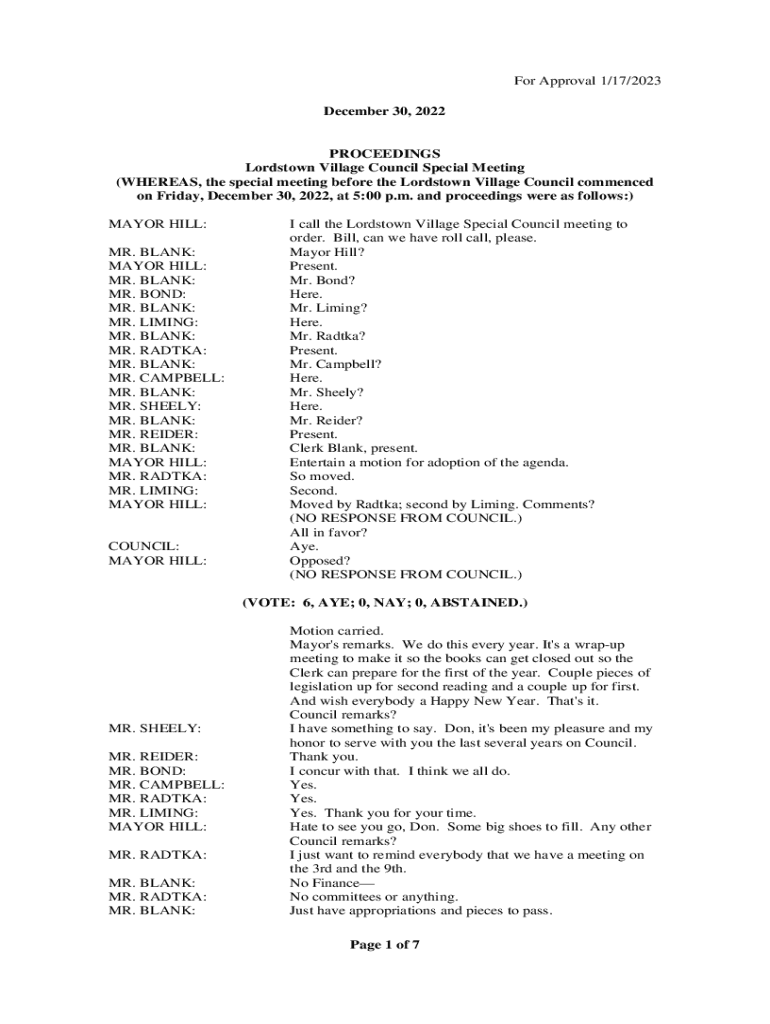 For Approval 1/17/2023

December 30, 2022

PROCEEDINGS
Lordstown Village Council Special Meeting
(WHEREAS, the special meeting before the Lordstown Village Council commenced on Friday, December 30, 2022, at 5:00 p.m. and proceedings were as follows:)

MAYOR HILL: I call the Lordstown Village Special Council meeting to order. Bill, can we have roll call, please.
MR. BLANK: Mayor Hill?
MAYOR HILL: Present.
MR. BLANK: Mr. Bond?
MR. BOND: Here.
MR. BLANK: Mr. Liming?
MR. LIMING: Here.
MR. BLANK: Mr. Radtka?
MR. RADTKA: Present.
MR. BLANK: Mr. Campbell?
MR. CAMPBELL: Here.
MR. BLANK: Mr. Sheely?
MR. SHEELY: Here.
MR. BLANK: Mr. Reider?
MR. REIDER: Present.
MR. BLANK: Clerk Blank, present.
MAYOR HILL: Entertain a motion for adoption of the agenda.
MR. RADTKA: So moved.
MR. LIMING: Second.
MAYOR HILL: Moved by Radtka; second by Liming. Comments?
(NO RESPONSE FROM COUNCIL.)
All in favor?
COUNCIL: Aye.
MAYOR HILL: Opposed?
(NO RESPONSE FROM COUNCIL.)

(VOTE: 6, AYE; 0, NAY; 0, ABSTAINED.)

Motion carried.
Mayor's remarks. We do this every year. It's a wrap-up meeting to make it so the books can get closed out so the Clerk can prepare for the first of the year. Couple pieces of legislation up for second reading and a couple up for first. And wish everybody a Happy New Year. That's it. Council remarks?
MR. SHEELY: I have something to say. Don, it's been my pleasure and my honor to serve with you the last several years on Council.
MR. REIDER: Thank you.
MR. BOND: I concur with that. I think we all do.
MR. CAMPBELL: Yes.
MR. RADTKA: Yes.
MR. LIMING: Yes. Thank you for your time.
MAYOR HILL: Hate to see you go, Don. Some big shoes to fill. Any other Council remarks?
MR. RADTKA: I just want to remind everybody that we have a meeting on the 3rd and the 9th.
MR. BLANK: No Finance—
MR. RADTKA: No committees or anything.
MR. BLANK: Just have appropriations and pieces to pass.

Page 1 of 7